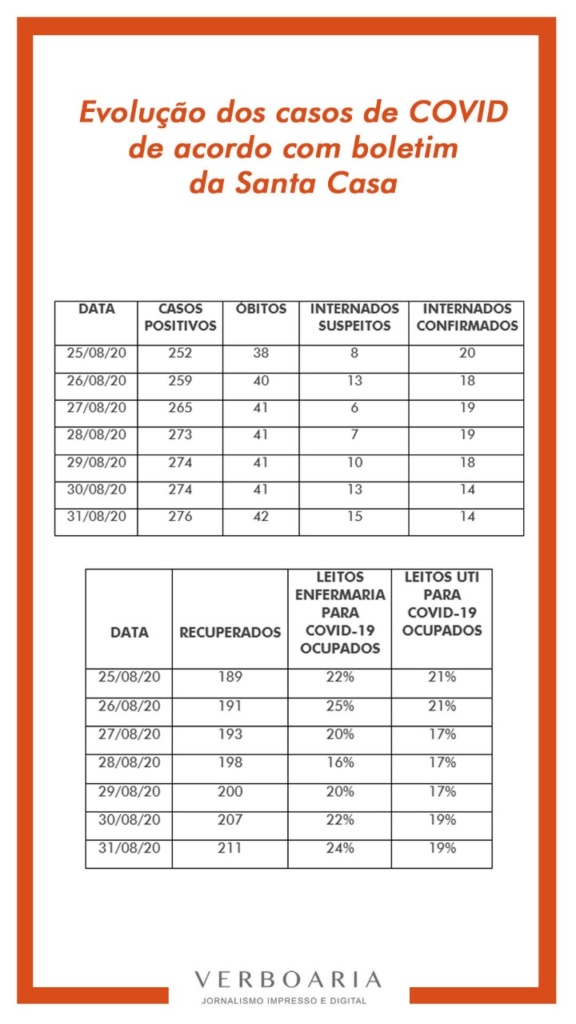 Evolução dos casos de COVID de acordo com boletim da Santa Casa

| DATA | CASOS POSITIVOS | ÓBITOS | INTERNADOS SUSPEITOS | INTERNADOS CONFIRMADOS |
|---|---|---|---|---|
| 25/08/20 | 252 | 38 | 8 | 20 |
| 26/08/20 | 259 | 40 | 13 | 18 |
| 27/08/20 | 265 | 41 | 6 | 19 |
| 28/08/20 | 273 | 41 | 7 | 19 |
| 29/08/20 | 274 | 41 | 10 | 18 |
| 30/08/20 | 274 | 41 | 13 | 14 |
| 31/08/20 | 276 | 42 | 15 | 14 |

| DATA | RECUPERADOS | LEITOS ENFERMARIA PARA COVID-19 OCUPADOS | LEITOS UTI PARA COVID-19 OCUPADOS |
|---|---|---|---|
| 25/08/20 | 189 | 22% | 21% |
| 26/08/20 | 191 | 25% | 21% |
| 27/08/20 | 193 | 20% | 17% |
| 28/08/20 | 198 | 16% | 17% |
| 29/08/20 | 200 | 20% | 17% |
| 30/08/20 | 207 | 22% | 19% |
| 31/08/20 | 211 | 24% | 19% |

VERBOARIA
JORNALISMO IMPRESSO E DIGITAL